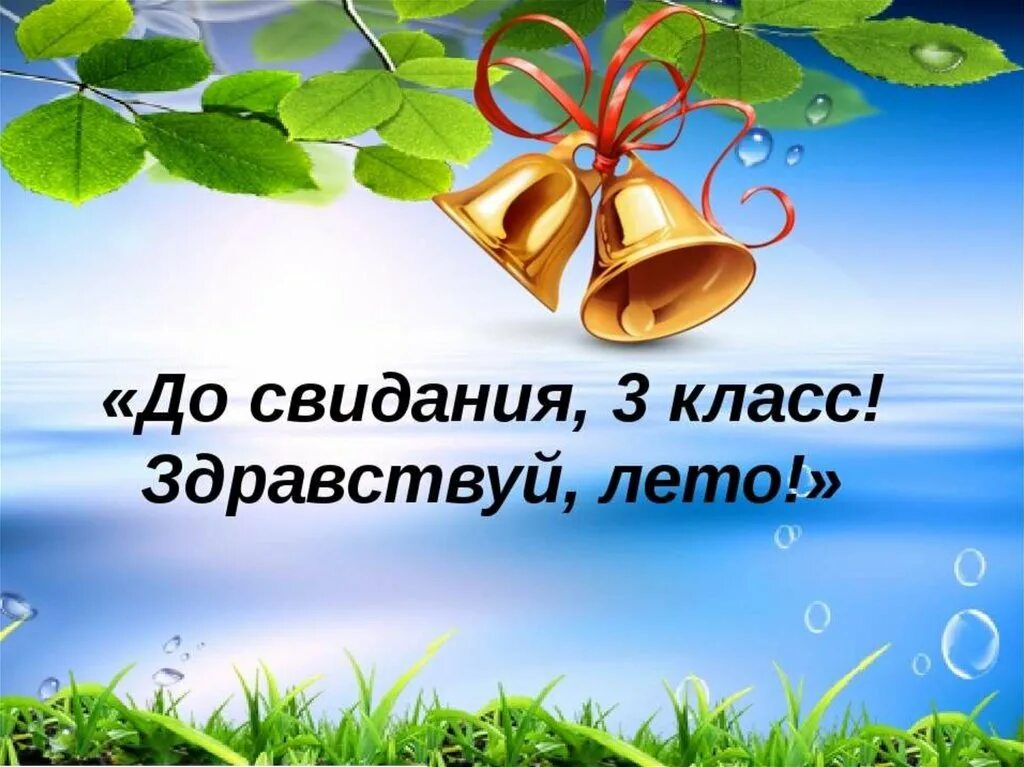 «До свидания, 3 класс!
Здравствуй, лето!»